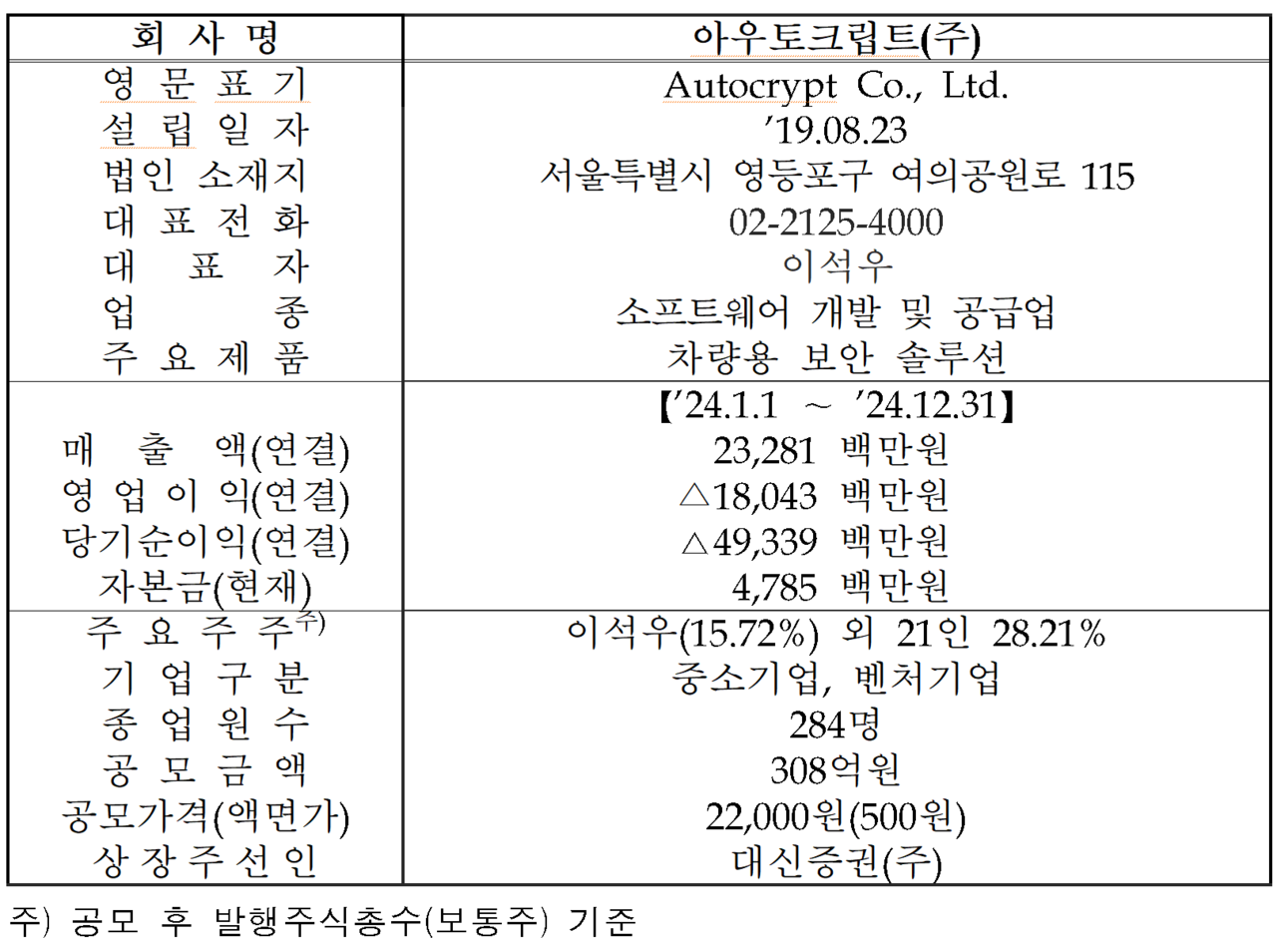 | 회 사 명 | 아우토크립트(주) |
|---|---|
| 영 문 표 기 | Autocrypt Co., Ltd. |
| 설 립 일 자 | ’19.08.23 |
| 법인 소재지 | 서울특별시 영등포구 여의공원로 115 |
| 대 표 전 화 | 02-2125-4000 |
| 대 표 자 | 이석우 |
| 업 종 | 소프트웨어 개발 및 공급업 |
| 주 요 제 품 | 차량용 보안 솔루션 |
| | 【’24.1.1 ~ ’24.12.31】 |
| 매 출 액(연결) | 23,281 백만원 |
| 영 업 이 익(연결) | △18,043 백만원 |
| 당기순이익(연결) | △49,339 백만원 |
| 자본금(현재) | 4,785 백만원 |
| 주 요 주 주$^{주)}$ | 이석우(15.72%) 외 21인 28.21% |
| 기 업 구 분 | 중소기업, 벤처기업 |
| 종 업 원 수 | 284명 |
| 공 모 금 액 | 308억원 |
| 공모가격(액면가) | 22,000원(500원) |
| 상 장 주 선 인 | 대신증권(주) |

주) 공모 후 발행주식총수(보통주) 기준